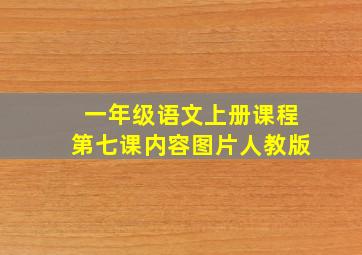 一年级语文上册课程
第七课内容图片人教版